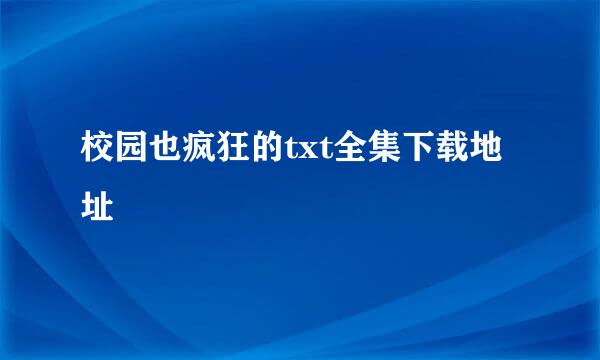 校园也疯狂的txt全集下载地址